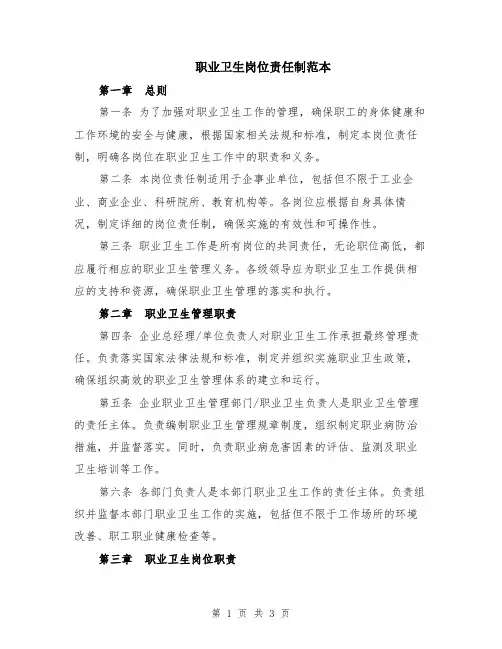 职业卫生岗位责任制范本

第一章　总则

第一条 为了加强对职业卫生工作的管理，确保职工的身体健康和工作环境的安全与健康，根据国家相关法规和标准，制定本岗位责任制，明确各岗位在职业卫生工作中的职责和义务。

第二条 本岗位责任制适用于企事业单位，包括但不限于工业企业、商业企业、科研院所、教育机构等。各岗位应根据自身具体情况，制定详细的岗位责任制，确保实施的有效性和可操作性。

第三条 职业卫生工作是所有岗位的共同责任，无论职位高低，都应履行相应的职业卫生管理义务。各级领导应为职业卫生工作提供相应的支持和资源，确保职业卫生管理的落实和执行。

第二章　职业卫生管理职责

第四条 企业总经理/单位负责人对职业卫生工作承担最终管理责任。负责落实国家法律法规和标准，制定并组织实施职业卫生政策，确保组织高效的职业卫生管理体系的建立和运行。

第五条 企业职业卫生管理部门/职业卫生负责人是职业卫生管理的责任主体。负责编制职业卫生管理规章制度，组织制定职业病防治措施，并监督落实。同时，负责职业病危害因素的评估、监测及职业卫生培训等工作。

第六条 各部门负责人是本部门职业卫生工作的责任主体。负责组织并监督本部门职业卫生工作的实施，包括但不限于工作场所的环境改善、职工职业健康检查等。

第三章　职业卫生岗位职责

第 1 页 共 3 页